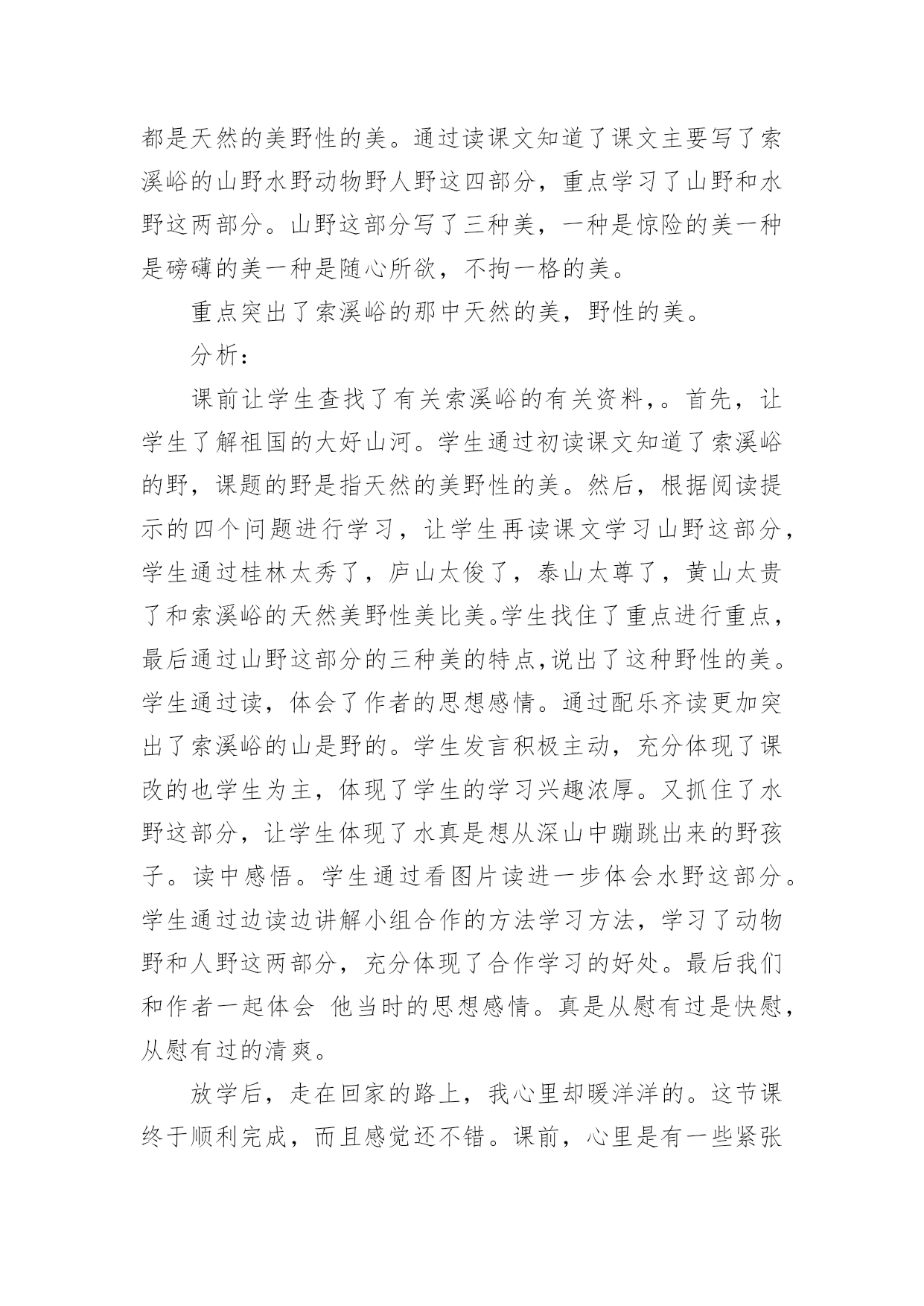 都是天然的美野性的美。通过读课文知道了课文主要写了索溪峪的山野水野动物野人野这四部分，重点学习了山野和水野这两部分。山野这部分写了三种美，一种是惊险的美一种是磅礴的美一种是随心所欲，不拘一格的美。

重点突出了索溪峪的那中天然的美，野性的美。

分析：

课前让学生查找了有关索溪峪的有关资料，。首先，让学生了解祖国的大好山河。学生通过初读课文知道了索溪峪的野，课题的野是指天然的美野性的美。然后，根据阅读提示的四个问题进行学习，让学生再读课文学习山野这部分，学生通过桂林太秀了，庐山太俊了，泰山太尊了，黄山太贵了和索溪峪的天然美野性美比美。学生找住了重点进行重点，最后通过山野这部分的三种美的特点,说出了这种野性的美。学生通过读，体会了作者的思想感情。通过配乐齐读更加突出了索溪峪的山是野的。学生发言积极主动，充分体现了课改的也学生为主，体现了学生的学习兴趣浓厚。又抓住了水野这部分，让学生体现了水真是想从深山中蹦跳出来的野孩子。读中感悟。学生通过看图片读进一步体会水野这部分。学生通过边读边讲解小组合作的方法学习方法，学习了动物野和人野这两部分，充分体现了合作学习的好处。最后我们和作者一起体会 他当时的思想感情。真是从慰有过是快慰，从慰有过的清爽。

放学后，走在回家的路上，我心里却暖洋洋的。这节课终于顺利完成，而且感觉还不错。课前，心里是有一些紧张